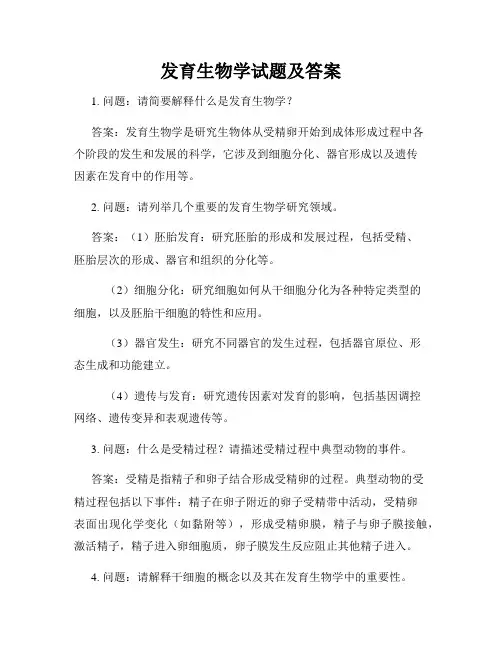 发育生物学试题及答案

1. 问题：请简要解释什么是发育生物学？

答案：发育生物学是研究生物体从受精卵开始到成体形成过程中各个阶段的发生和发展的科学，它涉及到细胞分化、器官形成以及遗传因素在发育中的作用等。

2. 问题：请列举几个重要的发育生物学研究领域。

答案：（1）胚胎发育：研究胚胎的形成和发展过程，包括受精、胚胎层次的形成、器官和组织的分化等。

（2）细胞分化：研究细胞如何从干细胞分化为各种特定类型的细胞，以及胚胎干细胞的特性和应用。

（3）器官发生：研究不同器官的发生过程，包括器官原位、形态生成和功能建立。

（4）遗传与发育：研究遗传因素对发育的影响，包括基因调控网络、遗传变异和表观遗传等。

3. 问题：什么是受精过程？请描述受精过程中典型动物的事件。

答案：受精是指精子和卵子结合形成受精卵的过程。典型动物的受精过程包括以下事件：精子在卵子附近的卵子受精带中活动，受精卵表面出现化学变化（如黏附等），形成受精卵膜，精子与卵子膜接触，激活精子，精子进入卵细胞质，卵子膜发生反应阻止其他精子进入。

4. 问题：请解释干细胞的概念以及其在发育生物学中的重要性。